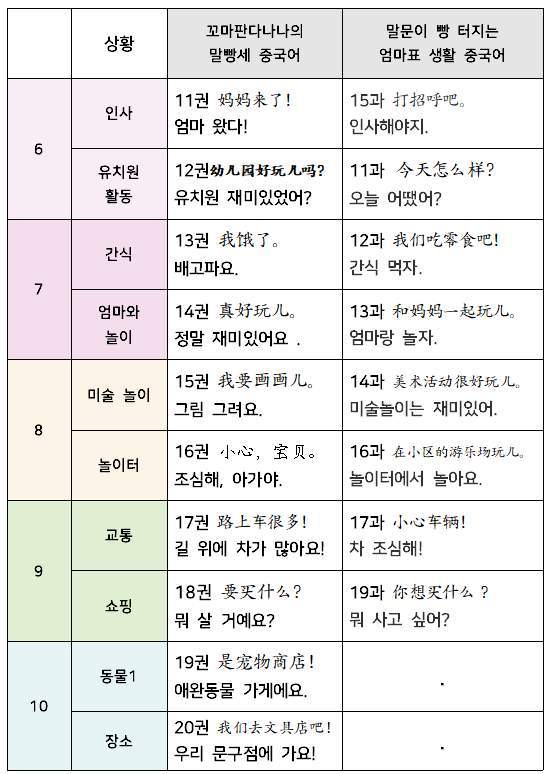 |  | 상황 | 꼬마판다나나의 말빵세 중국어 | 말문이 빵 터지는 엄마표 생활 중국어 |
|---|---|---|---|
| 6 | 인사 | 11권 妈妈来了! 엄마 왔다! | 15과 打招呼吧。 인사해야지. |
| 6 | 유치원 활동 | 12권幼儿园好玩儿吗? 유치원 재미있었어? | 11과 今天怎么样? 오늘 어땠어? |
| 7 | 간식 | 13권 我饿了。 배고파요. | 12과 我们吃零食吧! 간식 먹자. |
| 7 | 엄마와 놀이 | 14권 真好玩儿。 정말 재미있어요 . | 13과 和妈妈一起玩儿。 엄마랑 놀자. |
| 8 | 미술 놀이 | 15권 我要画画儿。 그림 그려요. | 14과 美术活动很好玩儿。 미술놀이는 재미있어. |
| 8 | 놀이터 | 16권 小心, 宝贝。 조심해, 아가야. | 16과 在小区的游乐场玩儿。 놀이터에서 놀아요. |
| 9 | 교통 | 17권 路上车很多! 길 위에 차가 많아요! | 17과 小心车辆! 차 조심해! |
| 9 | 쇼핑 | 18권 要买什么? 뭐 살 거예요? | 19과 你想买什么 ? 뭐 사고 싶어? |
| 10 | 동물1 | 19권 是宠物商店! 애완동물 가게에요. | . |
| 10 | 장소 | 20권 我们去文具店吧! 우리 문구점에 가요! | . |